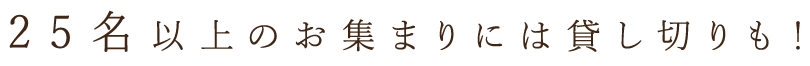 ２５名以上のお集まりには貸し切りも！